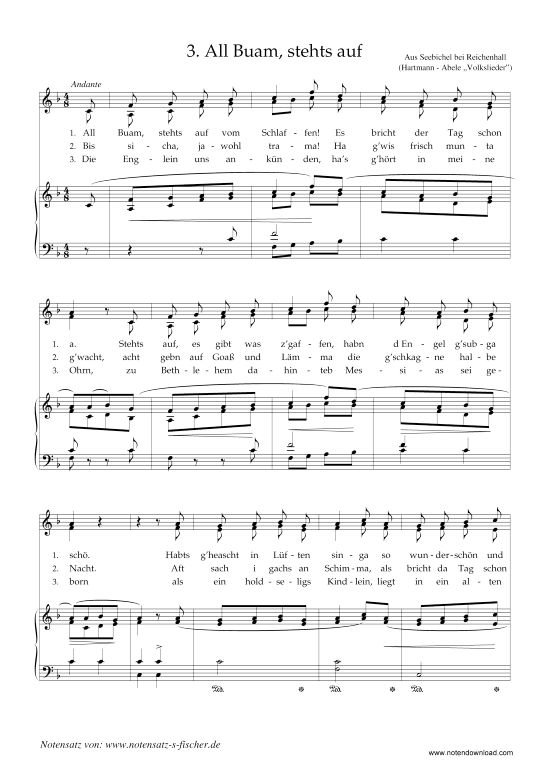 3. All Buam, stehts auf

Aus Seebichel bei Reichenhall
(Hartmann - Abele „Volkslieder")

Andante

1. All Buam, stehts auf vom Schlaf - fen! Es bricht der Tag schon
2. Bis si - cha, ja - wohl tra - ma! Ha g'wis frisch mun - ta
3. Die Eng - lein uns an - kün - den, ha's g'hört in mei - ne

1. a. Stehts auf, es gibt was z'gaf - fen, habn d En - gel g'sub - ga
2. g'wacht, acht gebn auf Goaß und Läm - ma die g'schkag - ne hal - be
3. Ohrn, zu Beth - le - hem da - hin - teb Mes - si - as sei ge -

1. schö. Habts g'heascht in Lüf - ten sin - ga so wun - der - schön und
2. Nacht. Aft sach i gachs an Schim - ma, als bricht da Tag schon
3. born als ein hold - se - ligs Kind - lein, liegt in ein al - ten

Notensatz von: www.notensatz-s-fischer.de

www.notendownload.com